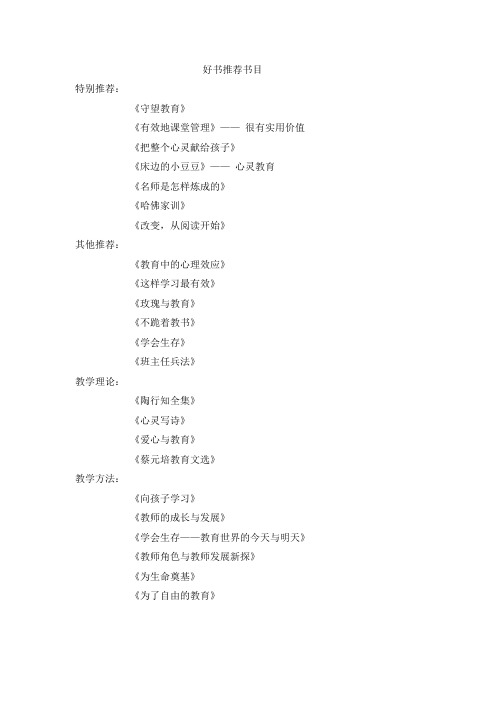 好书推荐书目

特别推荐：

《守望教育》

《有效地课堂管理》—— 很有实用价值

《把整个心灵献给孩子》

《床边的小豆豆》—— 心灵教育

《名师是怎样炼成的》

《哈佛家训》

《改变，从阅读开始》

其他推荐：

《教育中的心理效应》

《这样学习最有效》

《玫瑰与教育》

《不跪着教书》

《学会生存》

《班主任兵法》

教学理论：

《陶行知全集》

《心灵写诗》

《爱心与教育》

《蔡元培教育文选》

教学方法：

《向孩子学习》

《教师的成长与发展》

《学会生存——教育世界的今天与明天》

《教师角色与教师发展新探》

《为生命奠基》

《为了自由的教育》